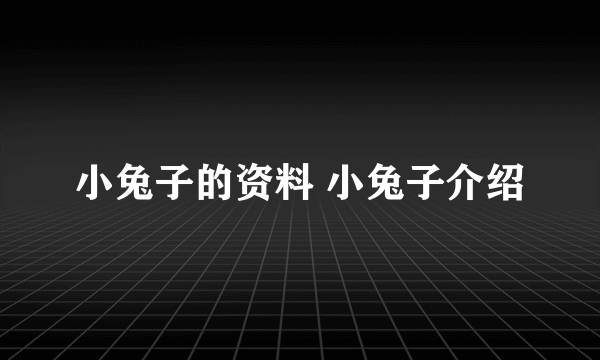 小兔子的资料 小兔子介绍